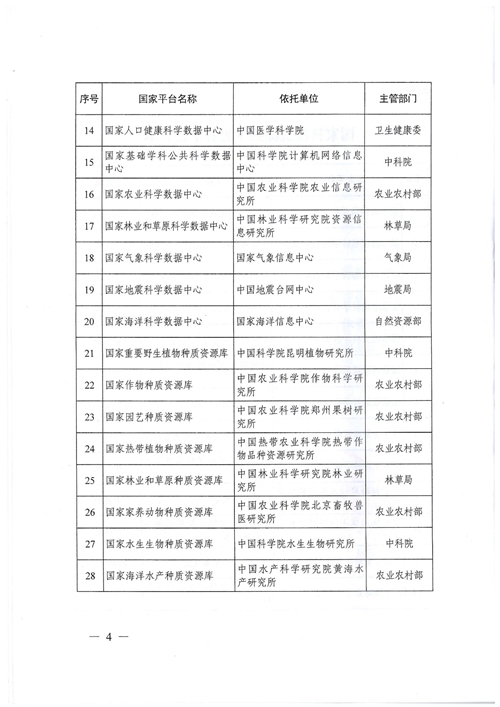 | 序号 | 国家平台名称 | 依托单位 | 主管部门 |
|---|---|---|---|
| 14 | 国家人口健康科学数据中心 | 中国医学科学院 | 卫生健康委 |
| 15 | 国家基础学科公共科学数据中心 | 中国科学院计算机网络信息中心 | 中科院 |
| 16 | 国家农业科学数据中心 | 中国农业科学院农业信息研究所 | 农业农村部 |
| 17 | 国家林业和草原科学数据中心 | 中国林业科学研究院资源信息研究所 | 林草局 |
| 18 | 国家气象科学数据中心 | 国家气象信息中心 | 气象局 |
| 19 | 国家地震科学数据中心 | 中国地震台网中心 | 地震局 |
| 20 | 国家海洋科学数据中心 | 国家海洋信息中心 | 自然资源部 |
| 21 | 国家重要野生植物种质资源库 | 中国科学院昆明植物研究所 | 中科院 |
| 22 | 国家作物种质资源库 | 中国农业科学院作物科学研究所 | 农业农村部 |
| 23 | 国家园艺种质资源库 | 中国农业科学院郑州果树研究所 | 农业农村部 |
| 24 | 国家热带植物种质资源库 | 中国热带农业科学院热带作物品种资源研究所 | 农业农村部 |
| 25 | 国家林业和草原种质资源库 | 中国林业科学研究院林业研究所 | 林草局 |
| 26 | 国家家养动物种质资源库 | 中国农业科学院北京畜牧兽医研究所 | 农业农村部 |
| 27 | 国家水生生物种质资源库 | 中国科学院水生生物研究所 | 中科院 |
| 28 | 国家海洋水产种质资源库 | 中国水产科学研究院黄海水产研究所 | 农业农村部 |

— 4 —